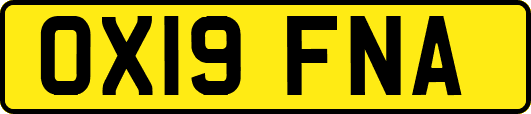 OX19 FNA